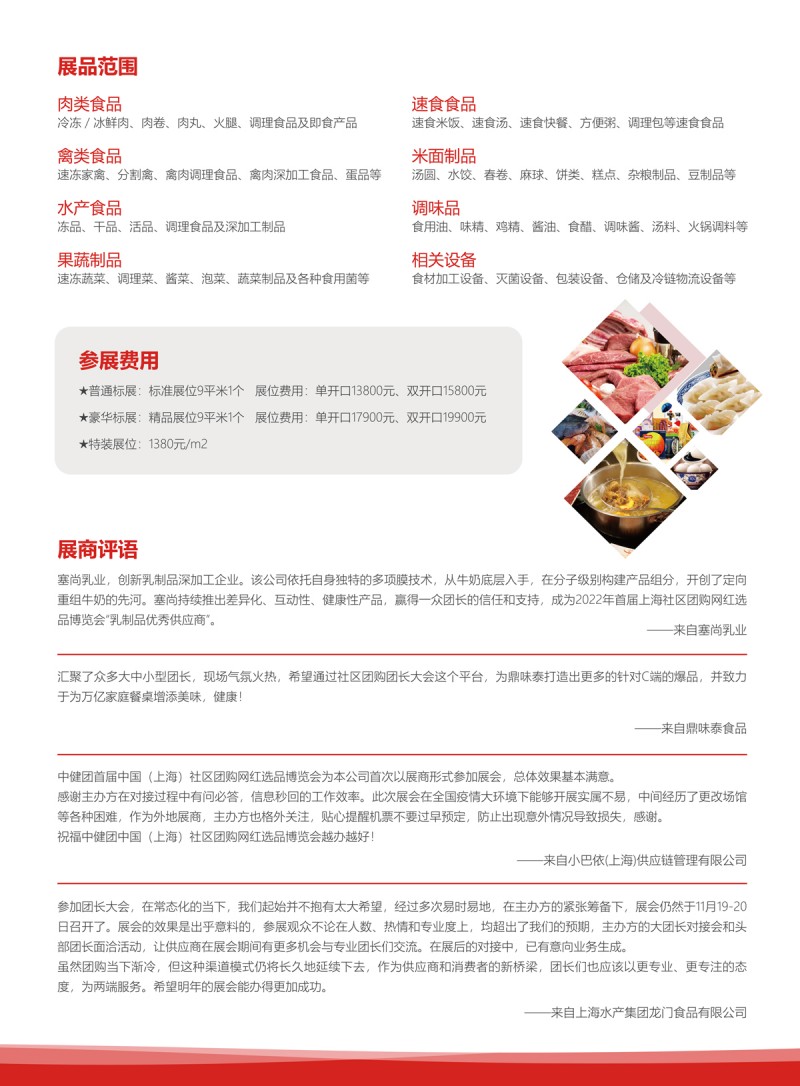 展品范围

肉类食品
冷冻 / 冰鲜肉、肉卷、肉丸、火腿、调理食品及即食产品

禽类食品
速冻家禽、分割禽、禽肉调理食品、禽肉深加工食品、蛋品等

水产食品
冻品、干品、活品、调理食品及深加工制品

果蔬制品
速冻蔬菜、调理菜、酱菜、泡菜、蔬菜制品及各种食用菌等

速食食品
速食米饭、速食汤、速食快餐、方便粥、调理包等速食食品

米面制品
汤圆、水饺、春卷、麻球、饼类、糕点、杂粮制品、豆制品等

调味品
食用油、味精、鸡精、酱油、食醋、调味酱、汤料、火锅调料等

相关设备
食材加工设备、灭菌设备、包装设备、仓储及冷链物流设备等

参展费用
★普通标展：标准展位9平米1个　展位费用：单开口13800元、双开口15800元
★豪华标展：精品展位9平米1个　展位费用：单开口17900元、双开口19900元
★特装展位：1380元/m2

展商评语
塞尚乳业，创新乳制品深加工企业。该公司依托自身独特的多项膜技术，从牛奶底层入手，在分子级别构建产品组分，开创了定向重组牛奶的先河。塞尚持续推出差异化、互动性、健康性产品，赢得一众团长的信任和支持，成为2022年首届上海社区团购网红选品博览会"乳制品优秀供应商"。
——来自塞尚乳业

汇聚了众多大中小型团长，现场气氛火热，希望通过社区团购团长大会这个平台，为鼎味泰打造出更多的针对C端的爆品，并致力于为万亿家庭餐桌增添美味，健康！
——来自鼎味泰食品

中健团首届中国（上海）社区团购网红选品博览会为本公司首次以展商形式参加展会，总体效果基本满意。
感谢主办方在对接过程中有问必答，信息秒回的工作效率。此次展会在全国疫情大环境下能够开展实属不易，中间经历了更改场馆等各种困难，作为外地展商，主办方也格外关注，贴心提醒机票不要过早预定，防止出现意外情况导致损失，感谢。
祝福中健团中国（上海）社区团购网红选品博览会越办越好！
——来自小巴依(上海)供应链管理有限公司

参加团长大会，在常态化的当下，我们起始并不抱有太大希望，经过多次易时易地，在主办方的紧张筹备下，展会仍然于11月19-20日召开了。展会的效果是出乎意料的，参展观众不论在人数、热情和专业度上，均超出了我们的预期，主办方的大团长对接会和头部团长面洽活动，让供应商在展会期间有更多机会与专业团长们交流。在展后的对接中，已有意向业务生成。
虽然团购当下渐冷，但这种渠道模式仍将长久地延续下去，作为供应商和消费者的新桥梁，团长们也应该以更专业、更专注的态度，为两端服务。希望明年的展会能办得更加成功。
——来自上海水产集团龙门食品有限公司